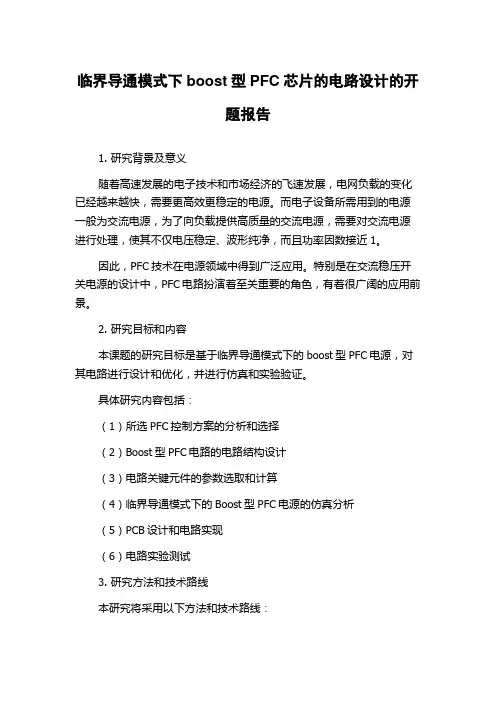 临界导通模式下 boost 型 PFC 芯片的电路设计的开题报告

1. 研究背景及意义

随着高速发展的电子技术和市场经济的飞速发展，电网负载的变化已经越来越快，需要更高效更稳定的电源。而电子设备所需用到的电源一般为交流电源，为了向负载提供高质量的交流电源，需要对交流电源进行处理，使其不仅电压稳定、波形纯净，而且功率因数接近 1。

因此，PFC 技术在电源领域中得到广泛应用。特别是在交流稳压开关电源的设计中，PFC 电路扮演着至关重要的角色，有着很广阔的应用前景。

2. 研究目标和内容

本课题的研究目标是基于临界导通模式下的 boost 型 PFC 电源，对其电路进行设计和优化，并进行仿真和实验验证。

具体研究内容包括：

（1）所选 PFC 控制方案的分析和选择

（2）Boost 型 PFC 电路的电路结构设计

（3）电路关键元件的参数选取和计算

（4）临界导通模式下的 Boost 型 PFC 电源的仿真分析

（5）PCB 设计和电路实现

（6）电路实验测试

3. 研究方法和技术路线

本研究将采用以下方法和技术路线：